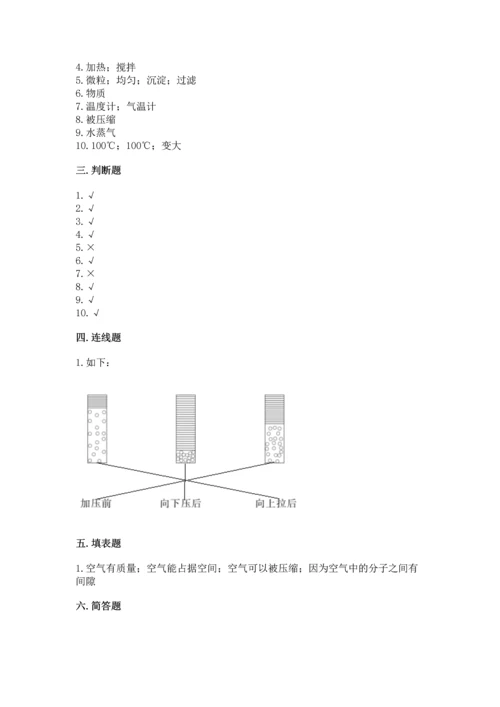 4. 加热；搅拌
5. 微粒；均匀；沉淀；过滤
6. 物质
7. 温度计；气温计
8. 被压缩
9. 水蒸气
10. 100℃；100℃；变大

三. 判断题

1. √
2. √
3. √
4. √
5. ×
6. √
7. ×
8. √
9. √
10. √

四. 连线题

1. 如下：

加压前
向下压后
向上拉后

五. 填表题

1. 空气有质量；空气能占据空间；空气可以被压缩；因为空气中的分子之间有间隙

六. 简答题